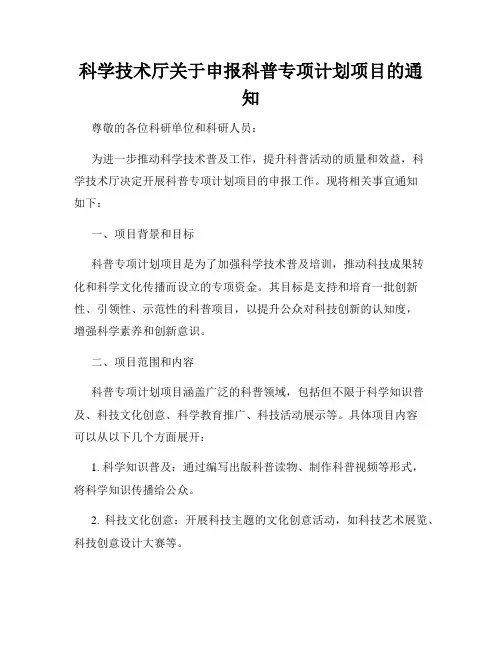 科学技术厅关于申报科普专项计划项目的通知

尊敬的各位科研单位和科研人员：

为进一步推动科学技术普及工作，提升科普活动的质量和效益，科学技术厅决定开展科普专项计划项目的申报工作。现将相关事宜通知如下：

一、项目背景和目标

科普专项计划项目是为了加强科学技术普及培训，推动科技成果转化和科学文化传播而设立的专项资金。其目标是支持和培育一批创新性、引领性、示范性的科普项目，以提升公众对科技创新的认知度，增强科学素养和创新意识。

二、项目范围和内容

科普专项计划项目涵盖广泛的科普领域，包括但不限于科学知识普及、科技文化创意、科学教育推广、科技活动展示等。具体项目内容可以从以下几个方面展开：

1. 科学知识普及：通过编写出版科普读物、制作科普视频等形式，将科学知识传播给公众。

2. 科技文化创意：开展科技主题的文化创意活动，如科技艺术展览、科技创意设计大赛等。